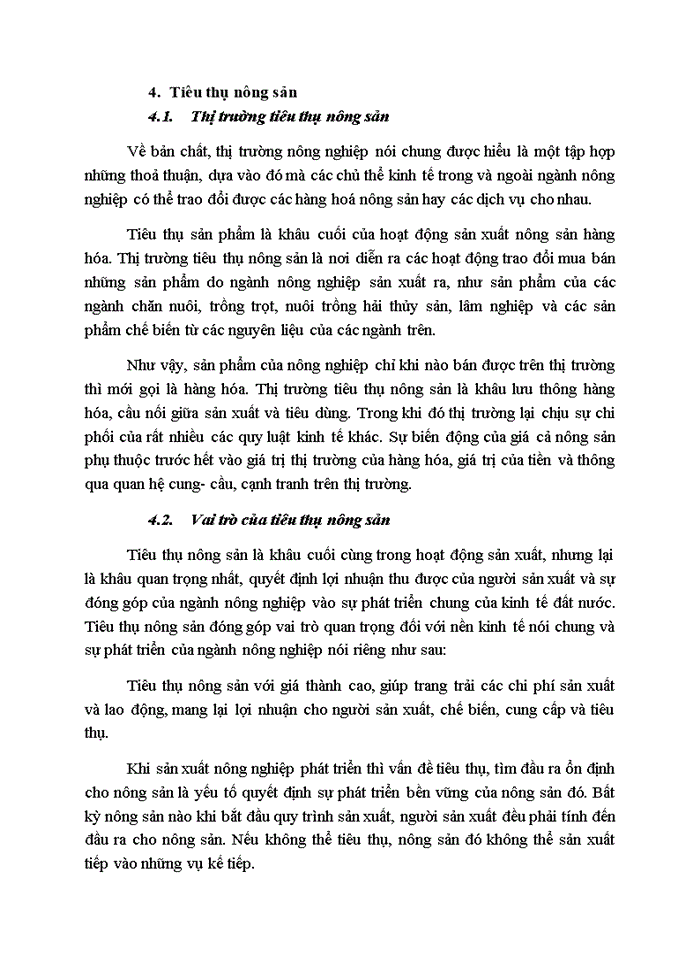 4. Tiêu thụ nông sản

4.1. Thị trường tiêu thụ nông sản

Về bản chất, thị trường nông nghiệp nói chung được hiểu là một tập hợp những thoả thuận, dựa vào đó mà các chủ thể kinh tế trong và ngoài ngành nông nghiệp có thể trao đổi được các hàng hoá nông sản hay các dịch vụ cho nhau.

Tiêu thụ sản phẩm là khâu cuối của hoạt động sản xuất nông sản hàng hóa. Thị trường tiêu thụ nông sản là nơi diễn ra các hoạt động trao đổi mua bán những sản phẩm do ngành nông nghiệp sản xuất ra, như sản phẩm của các ngành chăn nuôi, trồng trọt, nuôi trồng hải thủy sản, lâm nghiệp và các sản phẩm chế biến từ các nguyên liệu của các ngành trên.

Như vậy, sản phẩm của nông nghiệp chỉ khi nào bán được trên thị trường thì mới gọi là hàng hóa. Thị trường tiêu thụ nông sản là khâu lưu thông hàng hóa, cầu nối giữa sản xuất và tiêu dùng. Trong khi đó thị trường lại chịu sự chi phối của rất nhiều các quy luật kinh tế khác. Sự biến động của giá cả nông sản phụ thuộc trước hết vào giá trị thị trường của hàng hóa, giá trị của tiền và thông qua quan hệ cung- cầu, cạnh tranh trên thị trường.

4.2. Vai trò của tiêu thụ nông sản

Tiêu thụ nông sản là khâu cuối cùng trong hoạt động sản xuất, nhưng lại là khâu quan trọng nhất, quyết định lợi nhuận thu được của người sản xuất và sự đóng góp của ngành nông nghiệp vào sự phát triển chung của kinh tế đất nước. Tiêu thụ nông sản đóng góp vai trò quan trọng đối với nền kinh tế nói chung và sự phát triển của ngành nông nghiệp nói riêng như sau:

Tiêu thụ nông sản với giá thành cao, giúp trang trải các chi phí sản xuất và lao động, mang lại lợi nhuận cho người sản xuất, chế biến, cung cấp và tiêu thụ.

Khi sản xuất nông nghiệp phát triển thì vấn đề tiêu thụ, tìm đầu ra ổn định cho nông sản là yếu tố quyết định sự phát triển bền vững của nông sản đó. Bất kỳ nông sản nào khi bắt đầu quy trình sản xuất, người sản xuất đều phải tính đến đầu ra cho nông sản. Nếu không thể tiêu thụ, nông sản đó không thể sản xuất tiếp vào những vụ kế tiếp.